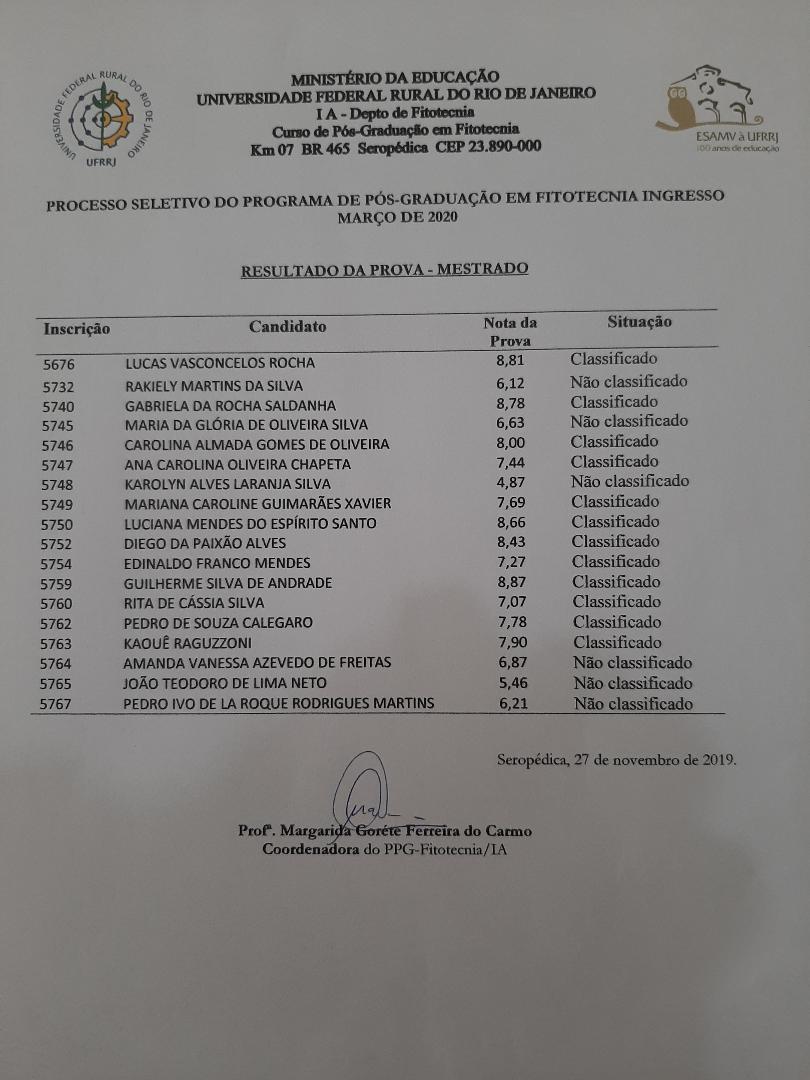 UNIVERSIDADE FEDERAL RURAL DO RIO DE JANEIRO
UFRRJ

MINISTÉRIO DA EDUCAÇÃO
UNIVERSIDADE FEDERAL RURAL DO RIO DE JANEIRO
I A - Depto de Fitotecnia
Curso de Pós-Graduação em Fitotecnia
Km 07 BR 465 Seropédica CEP 23.890-000

ESAMV à UFRRJ
100 anos de educação

PROCESSO SELETIVO DO PROGRAMA DE PÓS-GRADUAÇÃO EM FITOTECNIA INGRESSO MARÇO DE 2020

RESULTADO DA PROVA - MESTRADO

| Inscrição | Candidato | Nota da Prova | Situação |
|---|---|---|---|
| 5676 | LUCAS VASCONCELOS ROCHA | 8,81 | Classificado |
| 5732 | RAKIELY MARTINS DA SILVA | 6,12 | Não classificado |
| 5740 | GABRIELA DA ROCHA SALDANHA | 8,78 | Classificado |
| 5745 | MARIA DA GLÓRIA DE OLIVEIRA SILVA | 6,63 | Não classificado |
| 5746 | CAROLINA ALMADA GOMES DE OLIVEIRA | 8,00 | Classificado |
| 5747 | ANA CAROLINA OLIVEIRA CHAPETA | 7,44 | Classificado |
| 5748 | KAROLYN ALVES LARANJA SILVA | 4,87 | Não classificado |
| 5749 | MARIANA CAROLINE GUIMARÃES XAVIER | 7,69 | Classificado |
| 5750 | LUCIANA MENDES DO ESPÍRITO SANTO | 8,66 | Classificado |
| 5752 | DIEGO DA PAIXÃO ALVES | 8,43 | Classificado |
| 5754 | EDINALDO FRANCO MENDES | 7,27 | Classificado |
| 5759 | GUILHERME SILVA DE ANDRADE | 8,87 | Classificado |
| 5760 | RITA DE CÁSSIA SILVA | 7,07 | Classificado |
| 5762 | PEDRO DE SOUZA CALEGARO | 7,78 | Classificado |
| 5763 | KAOUÊ RAGUZZONI | 7,90 | Classificado |
| 5764 | AMANDA VANESSA AZEVEDO DE FREITAS | 6,87 | Não classificado |
| 5765 | JOÃO TEODORO DE LIMA NETO | 5,46 | Não classificado |
| 5767 | PEDRO IVO DE LA ROQUE RODRIGUES MARTINS | 6,21 | Não classificado |

Seropédica, 27 de novembro de 2019.

Profª. Margarida Goréte Ferreira do Carmo
Coordenadora do PPG-Fitotecnia/IA